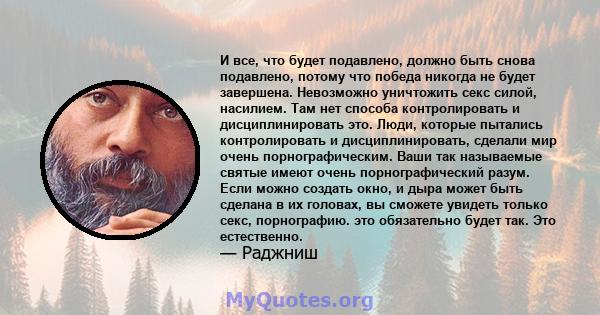 И все, что будет подавлено, должно быть снова подавлено, потому что победа никогда не будет завершена. Невозможно уничтожить секс силой, насилием. Там нет способа контролировать и дисциплинировать это. Люди, которые пытались контролировать и дисциплинировать, сделали мир очень порнографическим. Ваши так называемые святые имеют очень порнографический разум. Если можно создать окно, и дыра может быть сделана в их головах, вы сможете увидеть только секс, порнографию. это обязательно будет так. Это естественно.
— Раджниш

MyQuotes.org